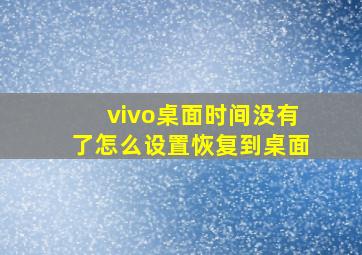 vivo桌面时间没有了怎么设置恢复到桌面